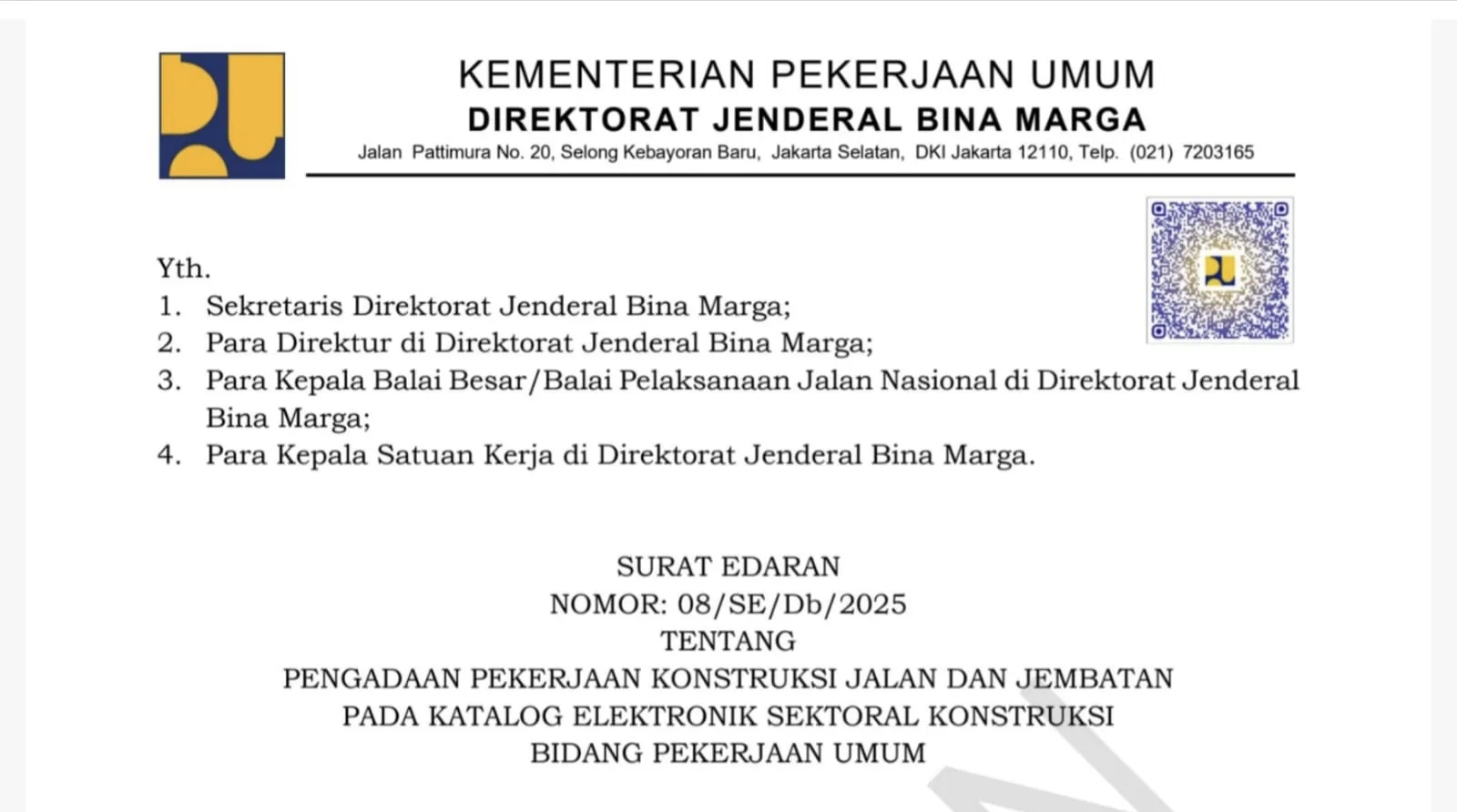 KEMENTERIAN PEKERJAAN UMUM
DIREKTORAT JENDERAL BINA MARGA
Jalan Pattimura No. 20, Selong Kebayoran Baru, Jakarta Selatan, DKI Jakarta 12110, Telp. (021) 7203165

Yth.
1. Sekretaris Direktorat Jenderal Bina Marga;
2. Para Direktur di Direktorat Jenderal Bina Marga;
3. Para Kepala Balai Besar/Balai Pelaksanaan Jalan Nasional di Direktorat Jenderal Bina Marga;
4. Para Kepala Satuan Kerja di Direktorat Jenderal Bina Marga.

SURAT EDARAN
NOMOR: 08/SE/Db/2025
TENTANG
PENGADAAN PEKERJAAN KONSTRUKSI JALAN DAN JEMBATAN
PADA KATALOG ELEKTRONIK SEKTORAL KONSTRUKSI
BIDANG PEKERJAAN UMUM